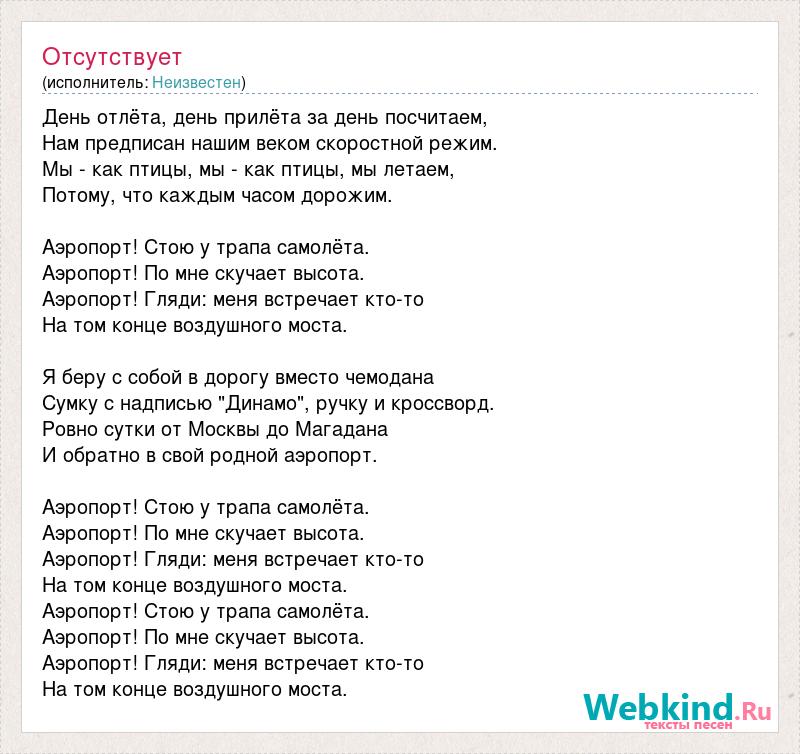 Отсутствует
(исполнитель: Неизвестен)

День отлёта, день прилёта за день посчитаем,
Нам предписан нашим веком скоростной режим.
Мы - как птицы, мы - как птицы, мы летаем,
Потому, что каждым часом дорожим.

Аэропорт! Стою у трапа самолёта.
Аэропорт! По мне скучает высота.
Аэропорт! Гляди: меня встречает кто-то
На том конце воздушного моста.

Я беру с собой в дорогу вместо чемодана
Сумку с надписью "Динамо", ручку и кроссворд.
Ровно сутки от Москвы до Магадана
И обратно в свой родной аэропорт.

Аэропорт! Стою у трапа самолёта.
Аэропорт! По мне скучает высота.
Аэропорт! Гляди: меня встречает кто-то
На том конце воздушного моста.
Аэропорт! Стою у трапа самолёта.
Аэропорт! По мне скучает высота.
Аэропорт! Гляди: меня встречает кто-то
На том конце воздушного моста.

Webkind.Ru
тексты песен